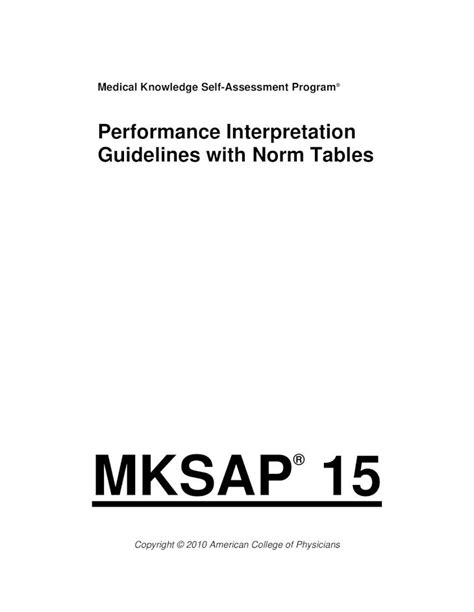 Medical Knowledge Self-Assessment Program®

Performance Interpretation Guidelines with Norm Tables

MKSAP® 15

Copyright © 2010 American College of Physicians